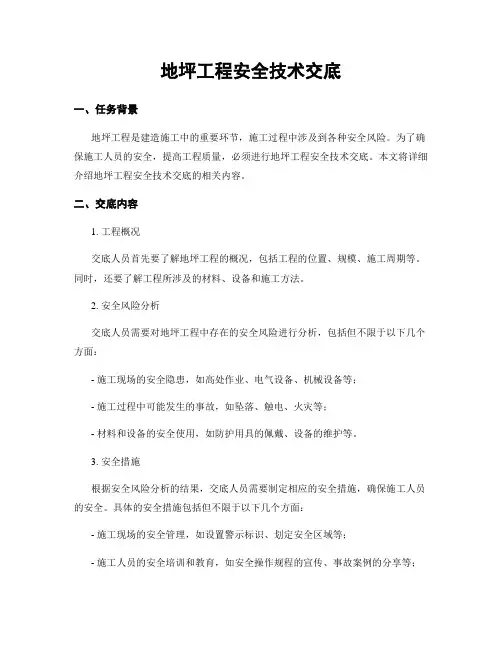 地坪工程安全技术交底

一、任务背景

地坪工程是建造施工中的重要环节，施工过程中涉及到各种安全风险。为了确保施工人员的安全，提高工程质量，必须进行地坪工程安全技术交底。本文将详细介绍地坪工程安全技术交底的相关内容。

二、交底内容

1. 工程概况

交底人员首先要了解地坪工程的概况，包括工程的位置、规模、施工周期等。同时，还要了解工程所涉及的材料、设备和施工方法。

2. 安全风险分析

交底人员需要对地坪工程中存在的安全风险进行分析，包括但不限于以下几个方面：

- 施工现场的安全隐患，如高处作业、电气设备、机械设备等；

- 施工过程中可能发生的事故，如坠落、触电、火灾等；

- 材料和设备的安全使用，如防护用具的佩戴、设备的维护等。

3. 安全措施

根据安全风险分析的结果，交底人员需要制定相应的安全措施，确保施工人员的安全。具体的安全措施包括但不限于以下几个方面：

- 施工现场的安全管理，如设置警示标识、划定安全区域等；

- 施工人员的安全培训和教育，如安全操作规程的宣传、事故案例的分享等；